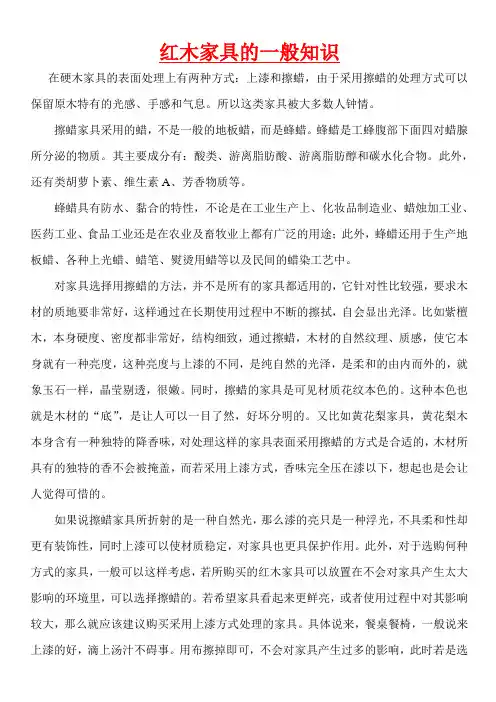 红木家具的一般知识

在硬木家具的表面处理上有两种方式：上漆和擦蜡，由于采用擦蜡的处理方式可以保留原木特有的光感、手感和气息。所以这类家具被大多数人钟情。

擦蜡家具采用的蜡，不是一般的地板蜡，而是蜂蜡。蜂蜡是工蜂腹部下面四对蜡腺所分泌的物质。其主要成分有：酸类、游离脂肪酸、游离脂肪醇和碳水化合物。此外，还有类胡萝卜素、维生素 A、芳香物质等。

蜂蜡具有防水、黏合的特性，不论是在工业生产上、化妆品制造业、蜡烛加工业、医药工业、食品工业还是在农业及畜牧业上都有广泛的用途；此外，蜂蜡还用于生产地板蜡、各种上光蜡、蜡笔、熨烫用蜡等以及民间的蜡染工艺中。

对家具选择用擦蜡的方法，并不是所有的家具都适用的，它针对性比较强，要求木材的质地要非常好，这样通过在长期使用过程中不断的擦拭，自会显出光泽。比如紫檀木，本身硬度、密度都非常好，结构细致，通过擦蜡，木材的自然纹理、质感，使它本身就有一种亮度，这种亮度与上漆的不同，是纯自然的光泽，是柔和的由内而外的，就象玉石一样，晶莹剔透，很嫩。同时，擦蜡的家具是可见材质花纹本色的。这种本色也就是木材的“底”，是让人可以一目了然，好坏分明的。又比如黄花梨家具，黄花梨木本身含有一种独特的降香味，对处理这样的家具表面采用擦蜡的方式是合适的，木材所具有的独特的香不会被掩盖，而若采用上漆方式，香味完全压在漆以下，想起也是会让人觉得可惜的。

如果说擦蜡家具所折射的是一种自然光，那么漆的亮只是一种浮光，不具柔和性却更有装饰性，同时上漆可以使材质稳定，对家具也更具保护作用。此外，对于选购何种方式的家具，一般可以这样考虑，若所购买的红木家具可以放置在不会对家具产生太大影响的环境里，可以选择擦蜡的。若希望家具看起来更鲜亮，或者使用过程中对其影响较大，那么就应该建议购买采用上漆方式处理的家具。具体说来，餐桌餐椅，一般说来上漆的好，滴上汤汁不碍事。用布擦掉即可，不会对家具产生过多的影响，此时若是选